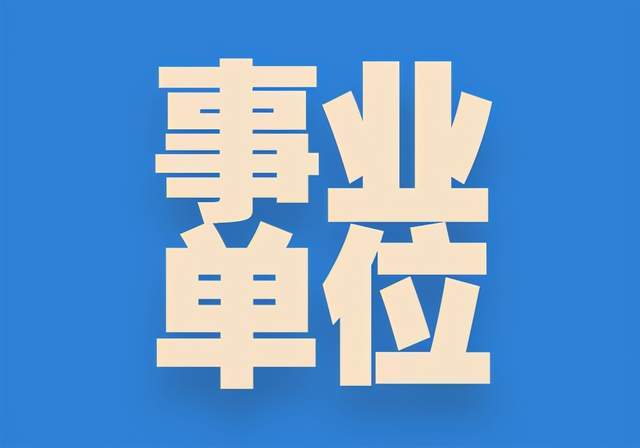 事业
单位